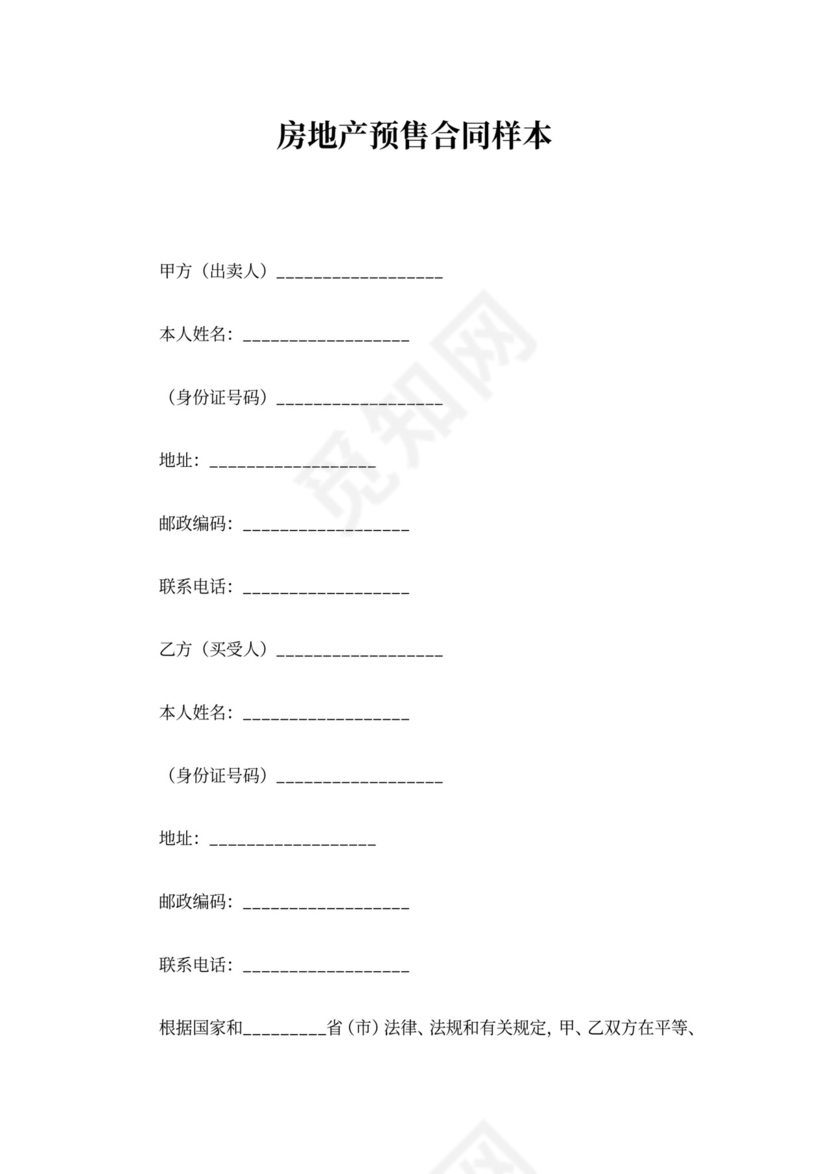 房地产预售合同样本

甲方（出卖人）____

本人姓名：____

（身份证号码）____

地址：____

邮政编码：____

联系电话：____

乙方（买受人）____

本人姓名：____

（身份证号码）____

地址：____

邮政编码：____

联系电话：____

根据国家和____省（市）法律、法规和有关规定，甲、乙双方在平等、

觅知网